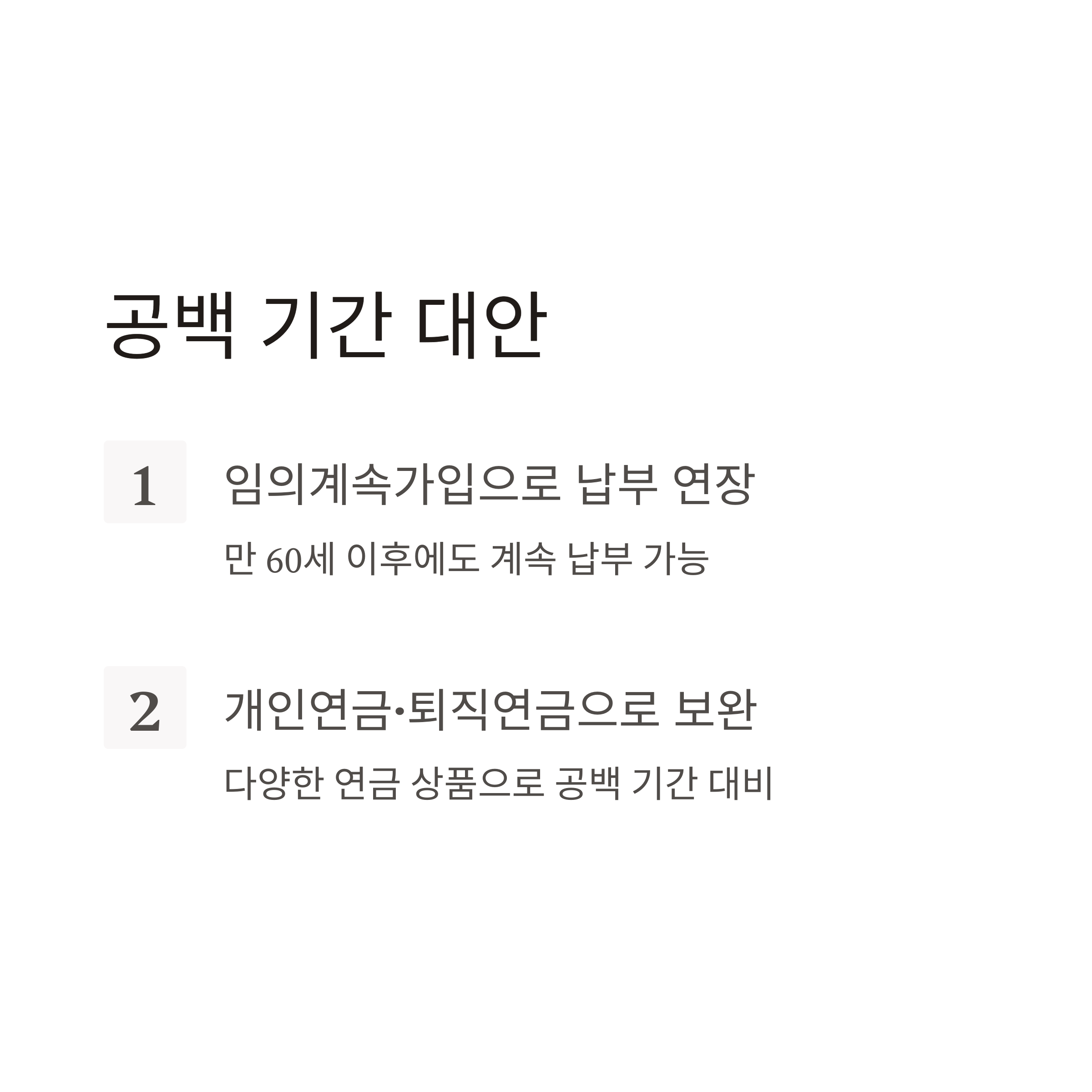 공백 기간 대안

1

임의계속가입으로 납부 연장

만 60세 이후에도 계속 납부 가능

2

개인연금·퇴직연금으로 보완

다양한 연금 상품으로 공백 기간 대비